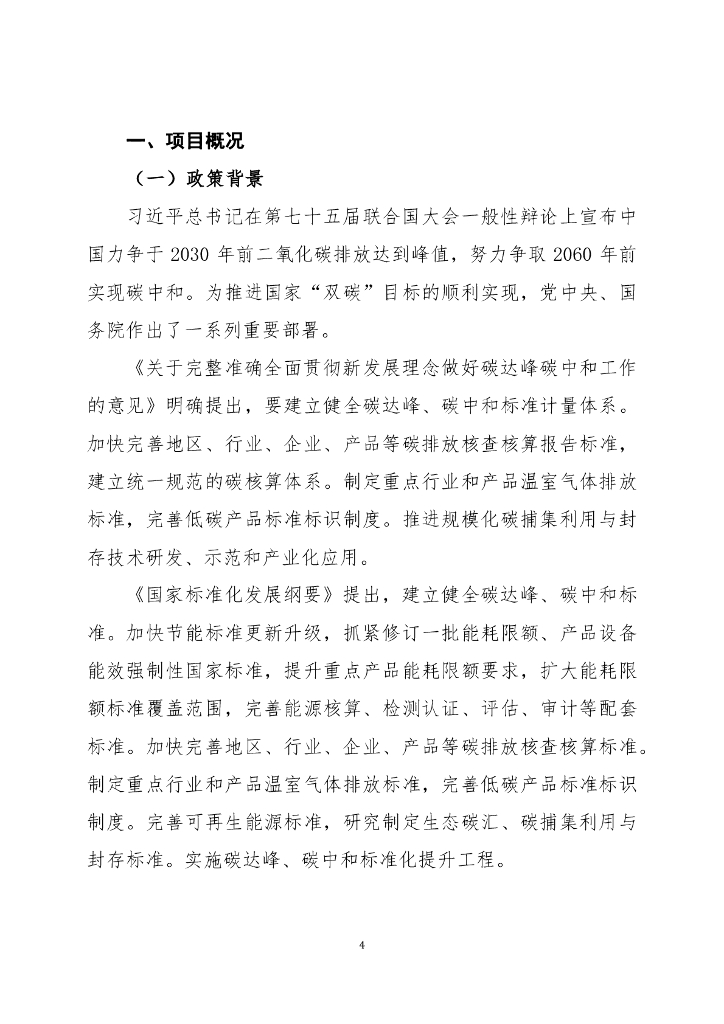 一、项目概况

（一）政策背景

习近平总书记在第七十五届联合国大会一般性辩论上宣布中国力争于 2030 年前二氧化碳排放达到峰值，努力争取 2060 年前实现碳中和。为推进国家“双碳”目标的顺利实现，党中央、国务院作出了一系列重要部署。

《关于完整准确全面贯彻新发展理念做好碳达峰碳中和工作的意见》明确提出，要建立健全碳达峰、碳中和标准计量体系。加快完善地区、行业、企业、产品等碳排放核查核算报告标准，建立统一规范的碳核算体系。制定重点行业和产品温室气体排放标准，完善低碳产品标准标识制度。推进规模化碳捕集利用与封存技术研发、示范和产业化应用。

《国家标准化发展纲要》提出，建立健全碳达峰、碳中和标准。加快节能标准更新升级，抓紧修订一批能耗限额、产品设备能效强制性国家标准，提升重点产品能耗限额要求，扩大能耗限额标准覆盖范围，完善能源核算、检测认证、评估、审计等配套标准。加快完善地区、行业、企业、产品等碳排放核查核算标准。制定重点行业和产品温室气体排放标准，完善低碳产品标准标识制度。完善可再生能源标准，研究制定生态碳汇、碳捕集利用与封存标准。实施碳达峰、碳中和标准化提升工程。

4